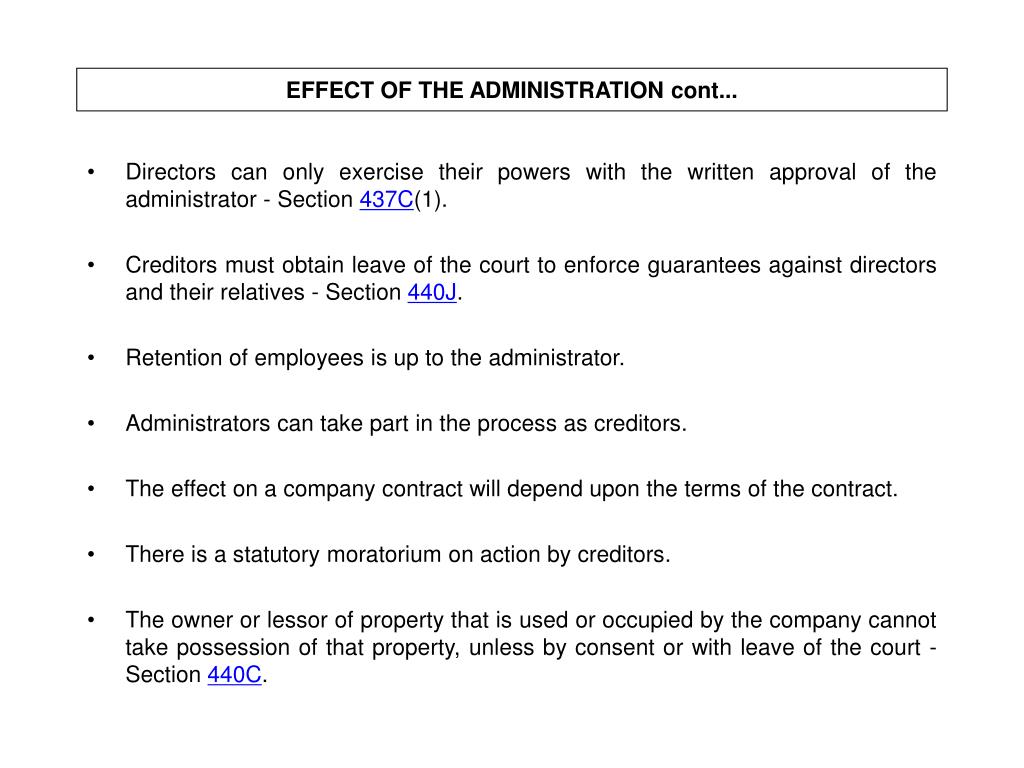 EFFECT OF THE ADMINISTRATION cont...

• Directors can only exercise their powers with the written approval of the administrator - Section 437C(1).

• Creditors must obtain leave of the court to enforce guarantees against directors and their relatives - Section 440J.

• Retention of employees is up to the administrator.

• Administrators can take part in the process as creditors.

• The effect on a company contract will depend upon the terms of the contract.

• There is a statutory moratorium on action by creditors.

• The owner or lessor of property that is used or occupied by the company cannot take possession of that property, unless by consent or with leave of the court - Section 440C.